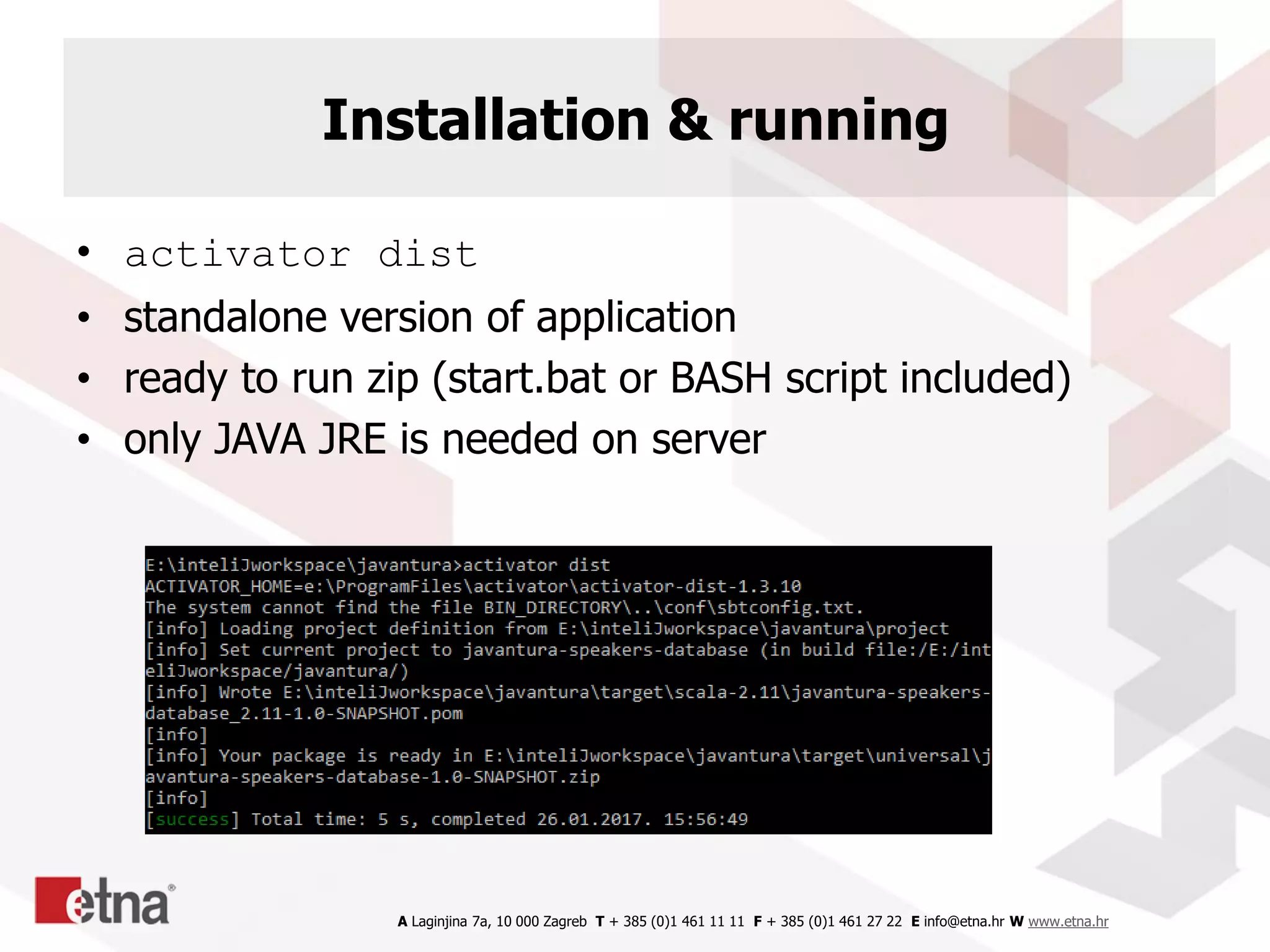 Installation & running

• activator dist
• standalone version of application
• ready to run zip (start.bat or BASH script included)
• only JAVA JRE is needed on server

E:\inteliJworkspace\javantura>activator dist
ACTIVATOR_HOME=e:\ProgramFiles\activator\activator-dist-1.3.10
The system cannot find the file BIN_DIRECTORY\..\conf\sbtconfig.txt.
[info] Loading project definition from E:\inteliJworkspace\javantura\project
[info] Set current project to javantura-speakers-database (in build file:/E:/inteliJworkspace/javantura/)
[info] Wrote E:\inteliJworkspace\javantura\target\scala-2.11\javantura-speakers-database_2.11-1.0-SNAPSHOT.pom
[info]
[info] Your package is ready in E:\inteliJworkspace\javantura\target\universal\javantura-speakers-database-1.0-SNAPSHOT.zip
[info]
[success] Total time: 5 s, completed 26.01.2017. 15:56:49

etna®

A Laginjina 7a, 10 000 Zagreb T + 385 (0)1 461 11 11 F + 385 (0)1 461 27 22 E info@etna.hr W www.etna.hr